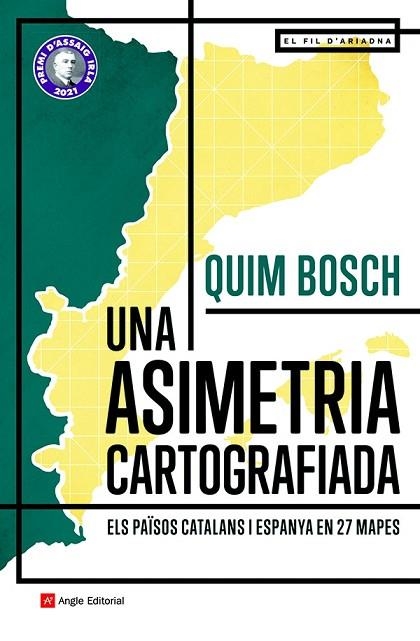 PREMI D'ASSAIG IRLA 2021

EL FIL D'ARIADNA

QUIM BOSCH

UNA ASIMETRIA CARTOGRAFIADA

ELS PAÏSOS CATALANS I ESPANYA EN 27 MAPES

Angle Editorial